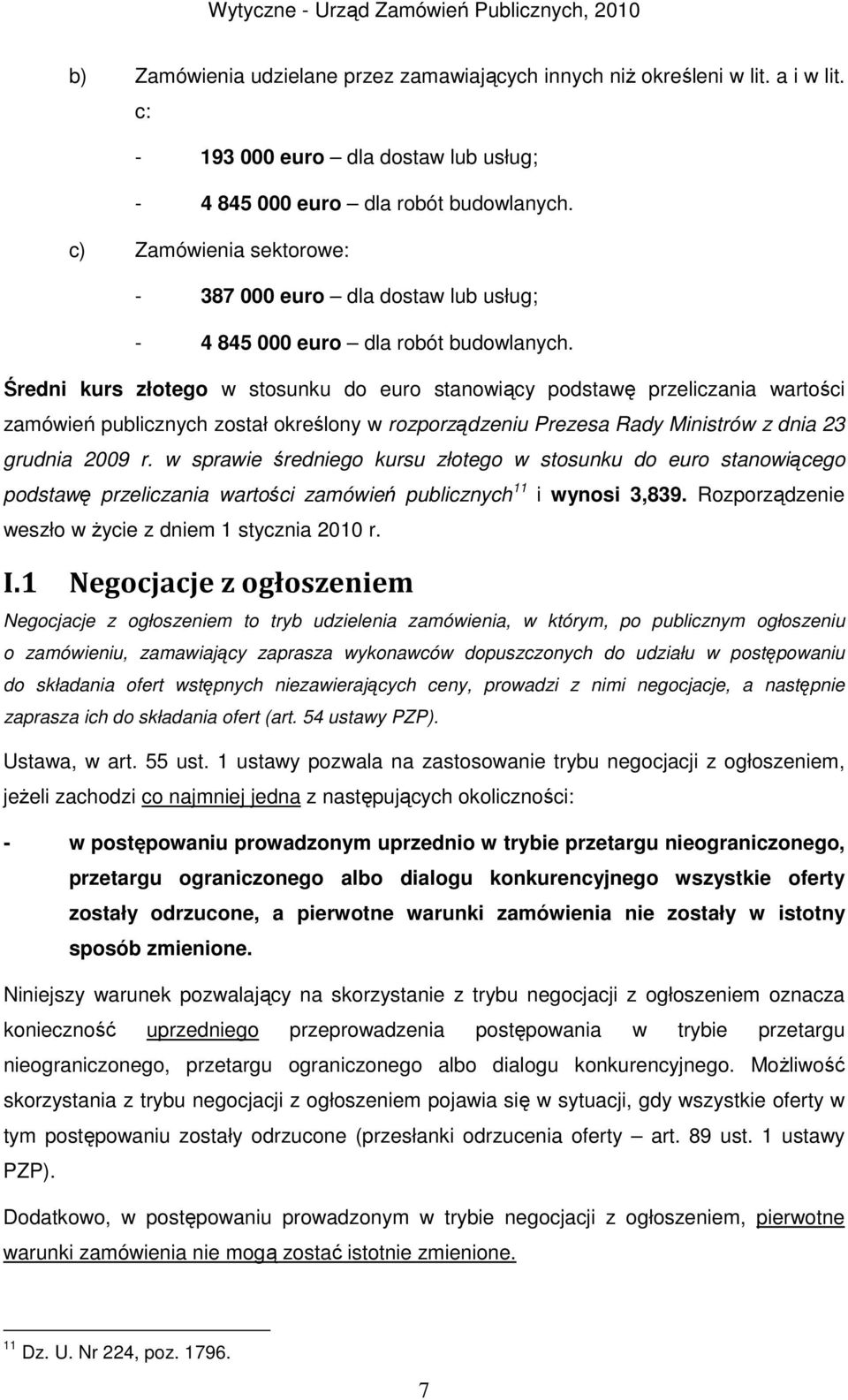 Wytyczne - Urząd Zamówień Publicznych, 2010

b) Zamówienia udzielane przez zamawiających innych niż określeni w lit. a i w lit. c:

- 193 000 euro – dla dostaw lub usług;

- 4 845 000 euro – dla robót budowlanych.

c) Zamówienia sektorowe:

- 387 000 euro – dla dostaw lub usług;

- 4 845 000 euro – dla robót budowlanych.

Średni kurs złotego w stosunku do euro stanowiący podstawę przeliczania wartości zamówień publicznych został określony w rozporządzeniu Prezesa Rady Ministrów z dnia 23 grudnia 2009 r. w sprawie średniego kursu złotego w stosunku do euro stanowiącego podstawę przeliczania wartości zamówień publicznych$^{11}$ i wynosi 3,839. Rozporządzenie weszło w życie z dniem 1 stycznia 2010 r.

I.1 Negocjacje z ogłoszeniem

Negocjacje z ogłoszeniem to tryb udzielenia zamówienia, w którym, po publicznym ogłoszeniu o zamówieniu, zamawiający zaprasza wykonawców dopuszczonych do udziału w postępowaniu do składania ofert wstępnych niezawierających ceny, prowadzi z nimi negocjacje, a następnie zaprasza ich do składania ofert (art. 54 ustawy PZP).

Ustawa, w art. 55 ust. 1 ustawy pozwala na zastosowanie trybu negocjacji z ogłoszeniem, jeżeli zachodzi co najmniej jedna z następujących okoliczności:

- w postępowaniu prowadzonym uprzednio w trybie przetargu nieograniczonego, przetargu ograniczonego albo dialogu konkurencyjnego wszystkie oferty zostały odrzucone, a pierwotne warunki zamówienia nie zostały w istotny sposób zmienione.

Niniejszy warunek pozwalający na skorzystanie z trybu negocjacji z ogłoszeniem oznacza konieczność uprzedniego przeprowadzenia postępowania w trybie przetargu nieograniczonego, przetargu ograniczonego albo dialogu konkurencyjnego. Możliwość skorzystania z trybu negocjacji z ogłoszeniem pojawia się w sytuacji, gdy wszystkie oferty w tym postępowaniu zostały odrzucone (przesłanki odrzucenia oferty – art. 89 ust. 1 ustawy PZP).

Dodatkowo, w postępowaniu prowadzonym w trybie negocjacji z ogłoszeniem, pierwotne warunki zamówienia nie mogą zostać istotnie zmienione.

$^{11}$ Dz. U. Nr 224, poz. 1796.

7